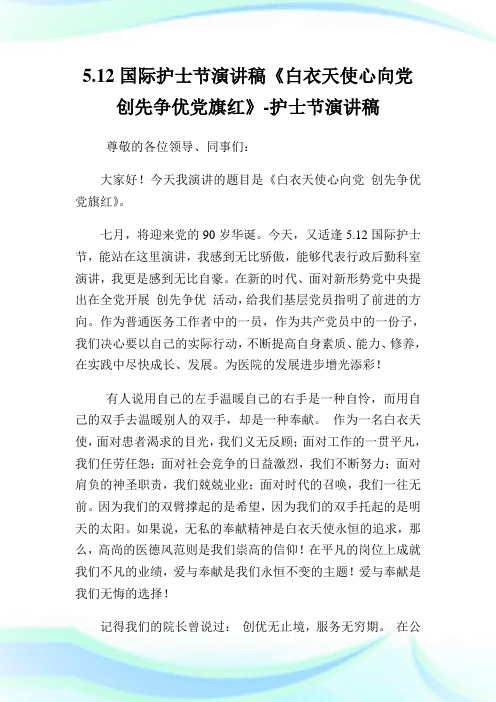 5.12 国际护士节演讲稿《白衣天使心向党 创先争优党旗红》-护士节演讲稿

尊敬的各位领导、同事们：

大家好！今天我演讲的题目是《白衣天使心向党 创先争优党旗红》。

七月，将迎来党的 90 岁华诞。今天，又适逢 5.12 国际护士节，能站在这里演讲，我感到无比骄傲，能够代表行政后勤科室演讲，我更是感到无比自豪。在新的时代、面对新形势党中央提出在全党开展 创先争优 活动，给我们基层党员指明了前进的方向。作为普通医务工作者中的一员，作为共产党员中的一份子，我们决心要以自己的实际行动，不断提高自身素质、能力、修养，在实践中尽快成长、发展。为医院的发展进步增光添彩！

有人说用自己的左手温暖自己的右手是一种自怜，而用自己的双手去温暖别人的双手，却是一种奉献。 作为一名白衣天使，面对患者渴求的目光，我们义无反顾；面对工作的一贯平凡，我们任劳任怨；面对社会竞争的日益激烈，我们不断努力；面对肩负的神圣职责，我们兢兢业业；面对时代的召唤，我们一往无前。因为我们的双臂撑起的是希望，因为我们的双手托起的是明天的太阳。如果说，无私的奉献精神是白衣天使永恒的追求，那么，高尚的医德风范则是我们崇高的信仰！在平凡的岗位上成就我们不凡的业绩，爱与奉献是我们永恒不变的主题！爱与奉献是我们无悔的选择！

记得我们的院长曾说过： 创优无止境，服务无穷期。 在公